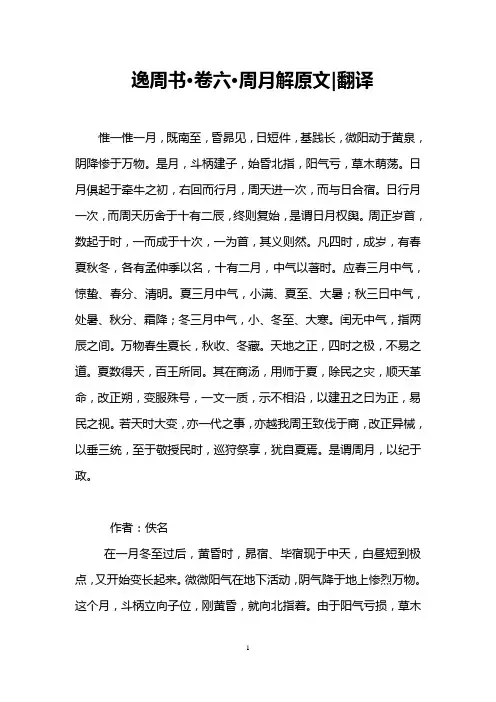 逸周书•卷六•周月解原文|翻译

惟一惟一月，既南至，昏昴见，日短件，基践长，微阳动于黄泉，阴降惨于万物。是月，斗柄建子，始昏北指，阳气亏，草木萌荡。日月俱起于牵牛之初，右回而行月，周天进一次，而与日合宿。日行月一次，而周天历舍于十有二辰，终则复始，是谓日月权舆。周正岁首，数起于时，一而成于十次，一为首，其义则然。凡四时，成岁，有春夏秋冬，各有孟仲季以名，十有二月，中气以著时。应春三月中气，惊蛰、春分、清明。夏三月中气，小满、夏至、大暑；秋三日中气，处暑、秋分、霜降；冬三月中气，小、冬至、大寒。闰无中气，指两辰之间。万物春生夏长，秋收、冬藏。天地之正，四时之极，不易之道。夏数得天，百王所同。其在商汤，用师于夏，除民之灾，顺天革命，改正朔，变服殊号，一文一质，示不相沿，以建丑之日为正，易民之视。若天时大变，亦一代之事，亦越我周王致伐于商，改正异械，以垂三统，至于敬授民时，巡狩祭享，犹自夏焉。是谓周月，以纪于政。

作者：佚名

在一月冬至过后，黄昏时，昴宿、毕宿现于中天，白昼短到极点，又开始变长起来。微微阳气在地下活动，阴气降于地上惨烈万物。这个月，斗柄立向子位，刚黄昏，就向北指着。由于阳气亏损，草木

1